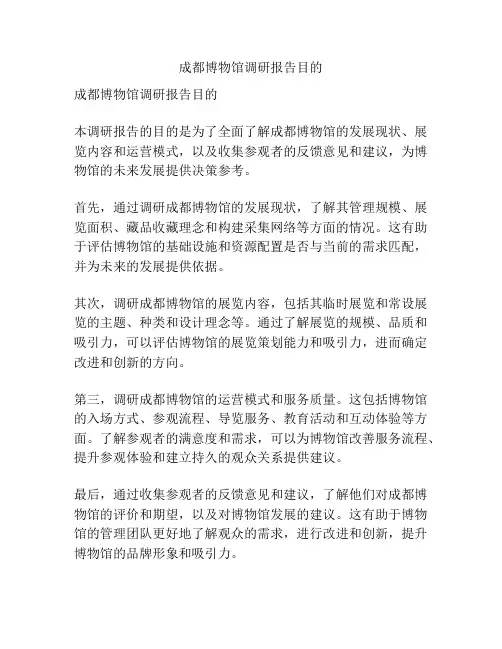 成都博物馆调研报告目的

成都博物馆调研报告目的

本调研报告的目的是为了全面了解成都博物馆的发展现状、展览内容和运营模式，以及收集参观者的反馈意见和建议，为博物馆的未来发展提供决策参考。

首先，通过调研成都博物馆的发展现状，了解其管理规模、展览面积、藏品收藏理念和构建采集网络等方面的情况。这有助于评估博物馆的基础设施和资源配置是否与当前的需求匹配，并为未来的发展提供依据。

其次，调研成都博物馆的展览内容，包括其临时展览和常设展览的主题、种类和设计理念等。通过了解展览的规模、品质和吸引力，可以评估博物馆的展览策划能力和吸引力，进而确定改进和创新的方向。

第三，调研成都博物馆的运营模式和服务质量。这包括博物馆的入场方式、参观流程、导览服务、教育活动和互动体验等方面。了解参观者的满意度和需求，可以为博物馆改善服务流程、提升参观体验和建立持久的观众关系提供建议。

最后，通过收集参观者的反馈意见和建议，了解他们对成都博物馆的评价和期望，以及对博物馆发展的建议。这有助于博物馆的管理团队更好地了解观众的需求，进行改进和创新，提升博物馆的品牌形象和吸引力。